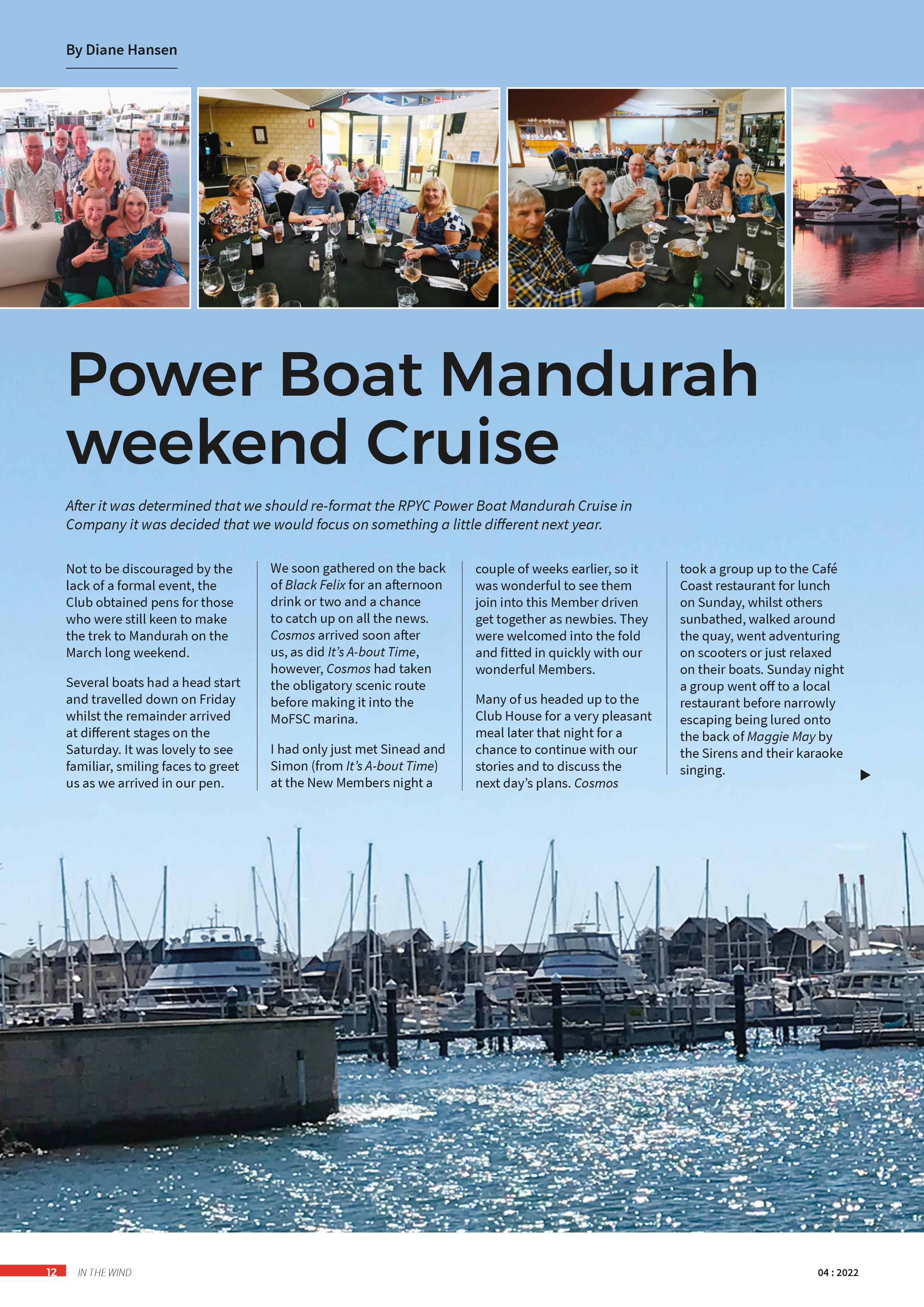 By Diane Hansen

Power Boat Mandurah weekend Cruise

After it was determined that we should re-format the RPYC Power Boat Mandurah Cruise in Company it was decided that we would focus on something a little different next year.

Not to be discouraged by the lack of a formal event, the Club obtained pens for those who were still keen to make the trek to Mandurah on the March long weekend.

Several boats had a head start and travelled down on Friday whilst the remainder arrived at different stages on the Saturday. It was lovely to see familiar, smiling faces to greet us as we arrived in our pen.

We soon gathered on the back of Black Felix for an afternoon drink or two and a chance to catch up on all the news. Cosmos arrived soon after us, as did It's A-bout Time, however, Cosmos had taken the obligatory scenic route before making it into the MoFSC marina.

I had only just met Sinead and Simon (from It's A-bout Time) at the New Members night a couple of weeks earlier, so it was wonderful to see them join into this Member driven get together as newbies. They were welcomed into the fold and fitted in quickly with our wonderful Members.

Many of us headed up to the Club House for a very pleasant meal later that night for a chance to continue with our stories and to discuss the next day's plans. Cosmos took a group up to the Café Coast restaurant for lunch on Sunday, whilst others sunbathed, walked around the quay, went adventuring on scooters or just relaxed on their boats. Sunday night a group went off to a local restaurant before narrowly escaping being lured onto the back of Maggie May by the Sirens and their karaoke singing.

12 IN THE WIND 04 : 2022